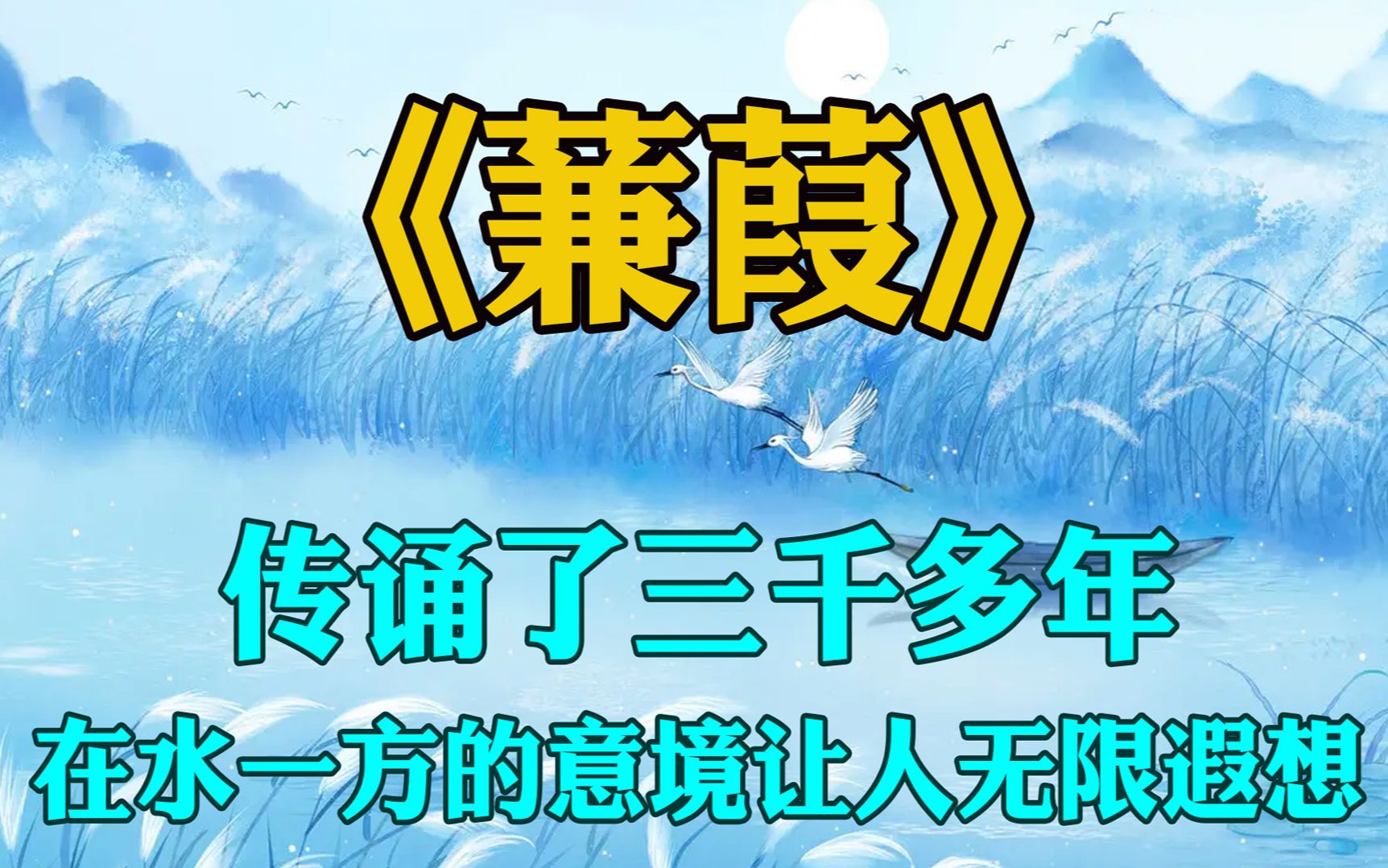 《蒹葭》

传诵了三千多年

在水一方的意境让人无限遐想